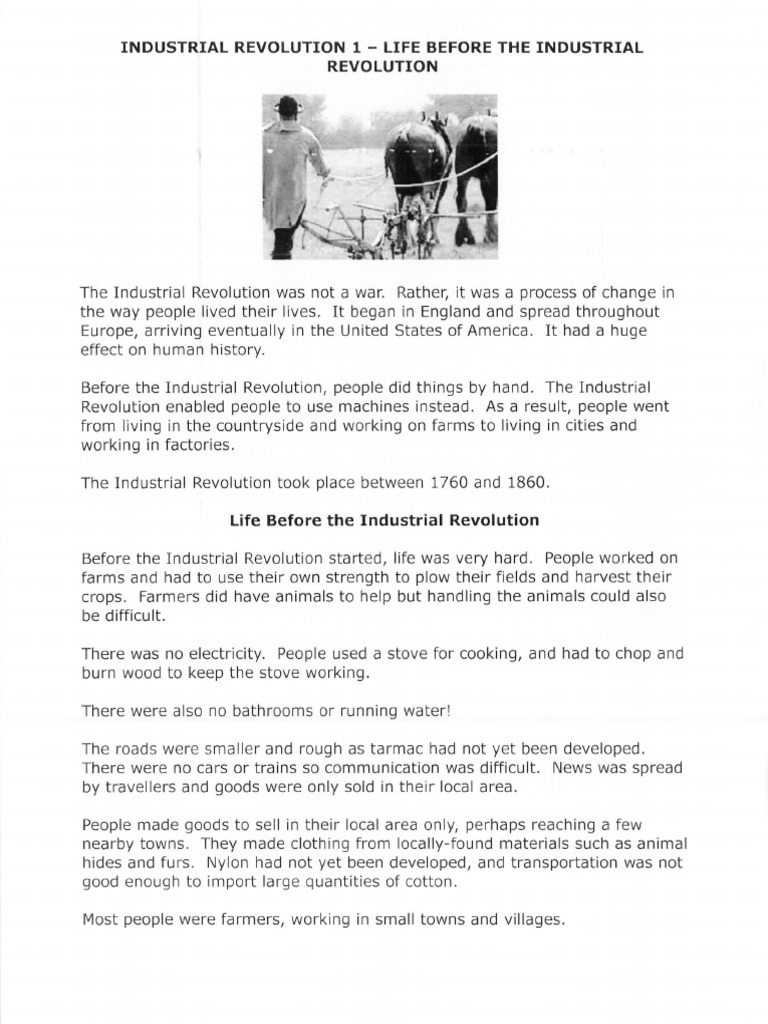 INDUSTRIAL REVOLUTION 1 – LIFE BEFORE THE INDUSTRIAL REVOLUTION

The Industrial Revolution was not a war. Rather, it was a process of change in the way people lived their lives. It began in England and spread throughout Europe, arriving eventually in the United States of America. It had a huge effect on human history.

Before the Industrial Revolution, people did things by hand. The Industrial Revolution enabled people to use machines instead. As a result, people went from living in the countryside and working on farms to living in cities and working in factories.

The Industrial Revolution took place between 1760 and 1860.

Life Before the Industrial Revolution

Before the Industrial Revolution started, life was very hard. People worked on farms and had to use their own strength to plow their fields and harvest their crops. Farmers did have animals to help but handling the animals could also be difficult.

There was no electricity. People used a stove for cooking, and had to chop and burn wood to keep the stove working.

There were also no bathrooms or running water!

The roads were smaller and rough as tarmac had not yet been developed. There were no cars or trains so communication was difficult. News was spread by travellers and goods were only sold in their local area.

People made goods to sell in their local area only, perhaps reaching a few nearby towns. They made clothing from locally-found materials such as animal hides and furs. Nylon had not yet been developed, and transportation was not good enough to import large quantities of cotton.

Most people were farmers, working in small towns and villages.